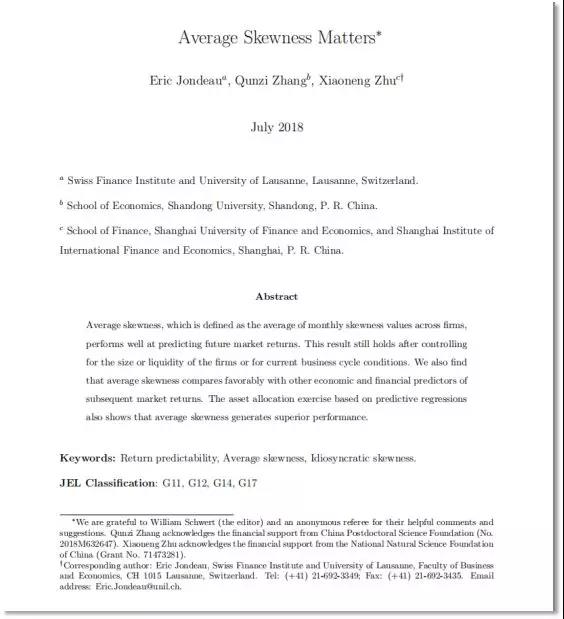 Average Skewness Matters*

Eric Jondeau$^a$, Qunzi Zhang$^b$, Xiaoneng Zhu$^{c\dagger}$

July 2018

$^a$ Swiss Finance Institute and University of Lausanne, Lausanne, Switzerland.

$^b$ School of Economics, Shandong University, Shandong, P. R. China.

$^c$ School of Finance, Shanghai University of Finance and Economics, and Shanghai Institute of International Finance and Economics, Shanghai, P. R. China.

Abstract

Average skewness, which is defined as the average of monthly skewness values across firms, performs well at predicting future market returns. This result still holds after controlling for the size or liquidity of the firms or for current business cycle conditions. We also find that average skewness compares favorably with other economic and financial predictors of subsequent market returns. The asset allocation exercise based on predictive regressions also shows that average skewness generates superior performance.

Keywords: Return predictability, Average skewness, Idiosyncratic skewness.

JEL Classification: G11, G12, G14, G17

*We are grateful to William Schwert (the editor) and an anonymous referee for their helpful comments and suggestions. Qunzi Zhang acknowledges the financial support from China Postdoctoral Science Foundation (No. 2018M632647). Xiaoneng Zhu acknowledges the financial support from the National Natural Science Foundation of China (Grant No. 71473281).
$^\dagger$Corresponding author: Eric Jondeau, Swiss Finance Institute and University of Lausanne, Faculty of Business and Economics, CH 1015 Lausanne, Switzerland. Tel: (+41) 21-692-3349; Fax: (+41) 21-692-3435. Email address: Eric.Jondeau@unil.ch.